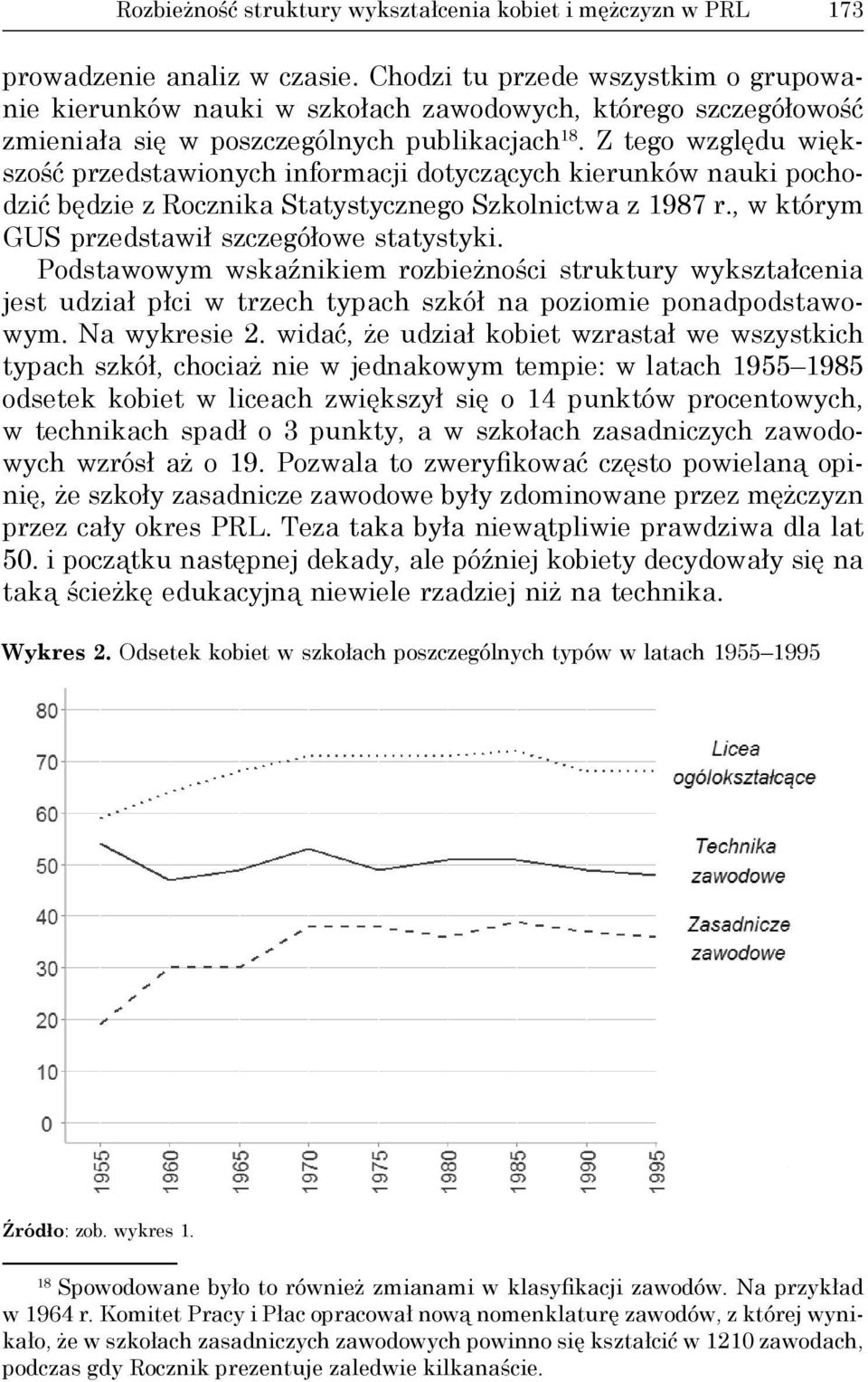 Rozbieżność struktury wykształcenia kobiet i mężczyzn w PRL 173

prowadzenie analiz w czasie. Chodzi tu przede wszystkim o grupowanie kierunków nauki w szkołach zawodowych, którego szczegółowość zmieniała się w poszczególnych publikacjach$^{18}$. Z tego względu większość przedstawionych informacji dotyczących kierunków nauki pochodzić będzie z Rocznika Statystycznego Szkolnictwa z 1987 r., w którym GUS przedstawił szczegółowe statystyki.

Podstawowym wskaźnikiem rozbieżności struktury wykształcenia jest udział płci w trzech typach szkół na poziomie ponadpodstawowym. Na wykresie 2. widać, że udział kobiet wzrastał we wszystkich typach szkół, chociaż nie w jednakowym tempie: w latach 1955–1985 odsetek kobiet w liceach zwiększył się o 14 punktów procentowych, w technikach spadł o 3 punkty, a w szkołach zasadniczych zawodowych wzrósł aż o 19. Pozwala to zweryfikować często powielaną opinię, że szkoły zasadnicze zawodowe były zdominowane przez mężczyzn przez cały okres PRL. Teza taka była niewątpliwie prawdziwa dla lat 50. i początku następnej dekady, ale później kobiety decydowały się na taką ścieżkę edukacyjną niewiele rzadziej niż na technika.

Wykres 2. Odsetek kobiet w szkołach poszczególnych typów w latach 1955–1995

80
70
60
50
40
30
20
10
0

Licea ogólokształcące
Technika zawodowe
Zasadnicze zawodowe

1955 1960 1965 1970 1975 1980 1985 1990 1995

Źródło: zob. wykres 1.

$^{18}$ Spowodowane było to również zmianami w klasyfikacji zawodów. Na przykład w 1964 r. Komitet Pracy i Płac opracował nową nomenklaturę zawodów, z której wynikało, że w szkołach zasadniczych zawodowych powinno się kształcić w 1210 zawodach, podczas gdy Rocznik prezentuje zaledwie kilkanaście.